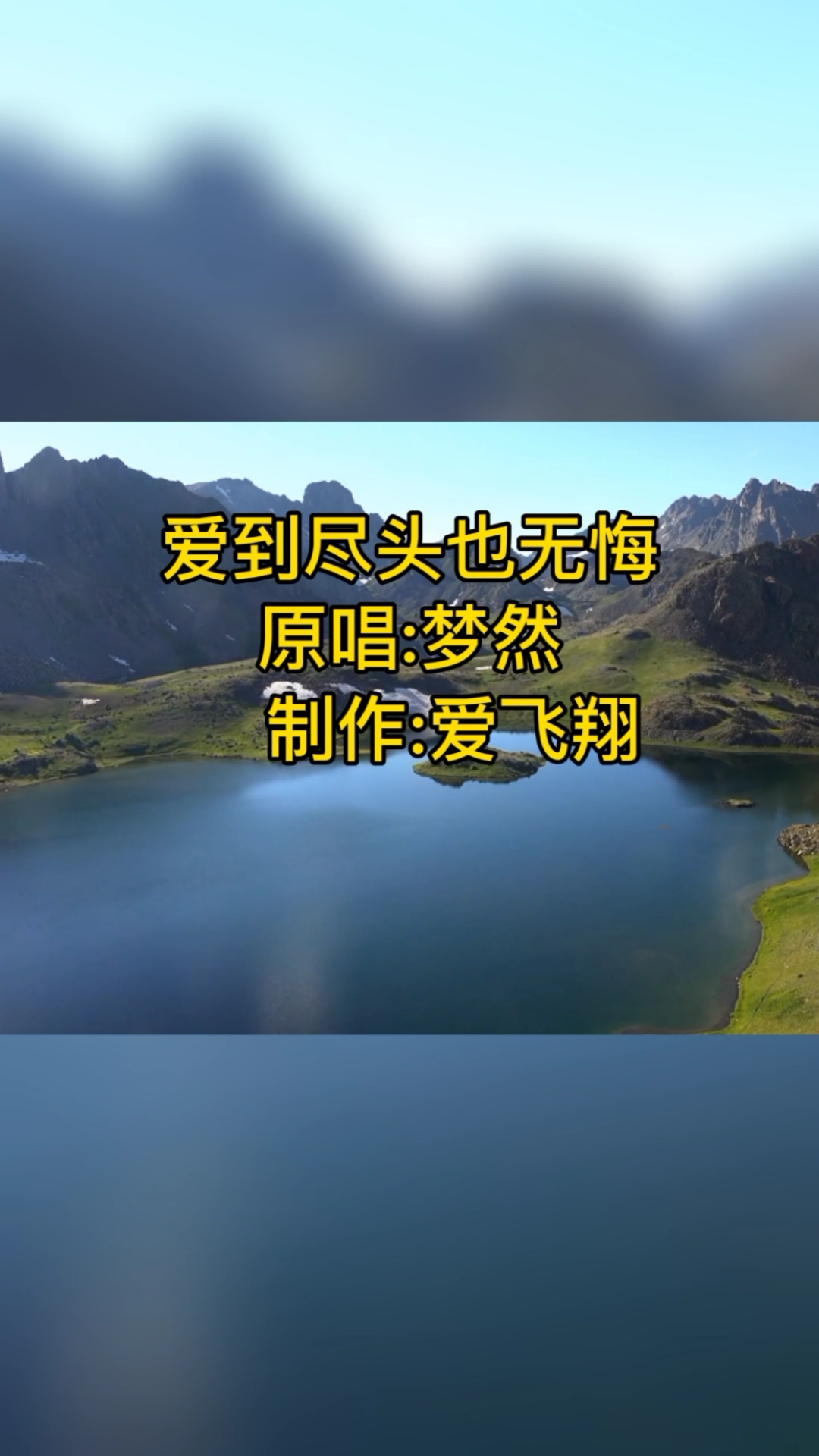 爱到尽头也无悔
原唱:梦然
制作:爱飞翔